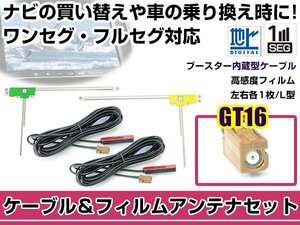 ナビの買い替えや車の乗り換え時に!
ワンセグ・フルセグ対応

地上 DIGITAL

1 SEG

ブースター内蔵型ケーブル
高感度フィルム
左右各1枚/L型

GT16

ケーブル&フィルムアンテナセット